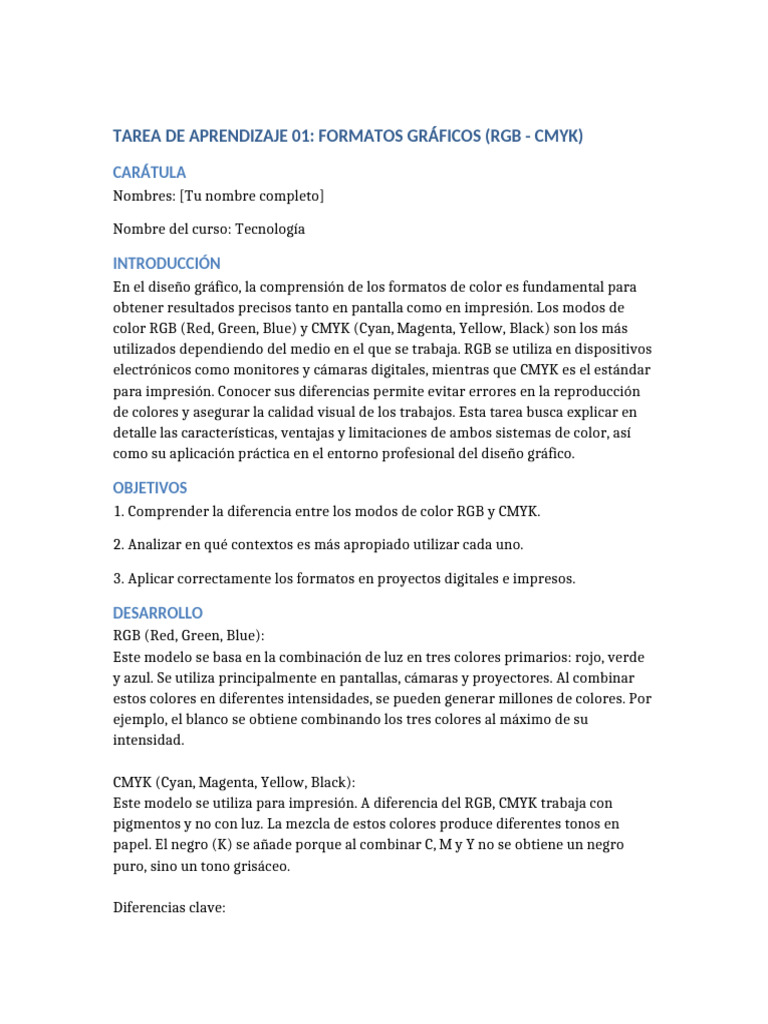 TAREA DE APRENDIZAJE 01: FORMATOS GRÁFICOS (RGB - CMYK)

CARÁTULA

Nombres: [Tu nombre completo]

Nombre del curso: Tecnología

INTRODUCCIÓN

En el diseño gráfico, la comprensión de los formatos de color es fundamental para obtener resultados precisos tanto en pantalla como en impresión. Los modos de color RGB (Red, Green, Blue) y CMYK (Cyan, Magenta, Yellow, Black) son los más utilizados dependiendo del medio en el que se trabaja. RGB se utiliza en dispositivos electrónicos como monitores y cámaras digitales, mientras que CMYK es el estándar para impresión. Conocer sus diferencias permite evitar errores en la reproducción de colores y asegurar la calidad visual de los trabajos. Esta tarea busca explicar en detalle las características, ventajas y limitaciones de ambos sistemas de color, así como su aplicación práctica en el entorno profesional del diseño gráfico.

OBJETIVOS

1. Comprender la diferencia entre los modos de color RGB y CMYK.

2. Analizar en qué contextos es más apropiado utilizar cada uno.

3. Aplicar correctamente los formatos en proyectos digitales e impresos.

DESARROLLO

RGB (Red, Green, Blue):
Este modelo se basa en la combinación de luz en tres colores primarios: rojo, verde y azul. Se utiliza principalmente en pantallas, cámaras y proyectores. Al combinar estos colores en diferentes intensidades, se pueden generar millones de colores. Por ejemplo, el blanco se obtiene combinando los tres colores al máximo de su intensidad.

CMYK (Cyan, Magenta, Yellow, Black):
Este modelo se utiliza para impresión. A diferencia del RGB, CMYK trabaja con pigmentos y no con luz. La mezcla de estos colores produce diferentes tonos en papel. El negro (K) se añade porque al combinar C, M y Y no se obtiene un negro puro, sino un tono grisáceo.

Diferencias clave: